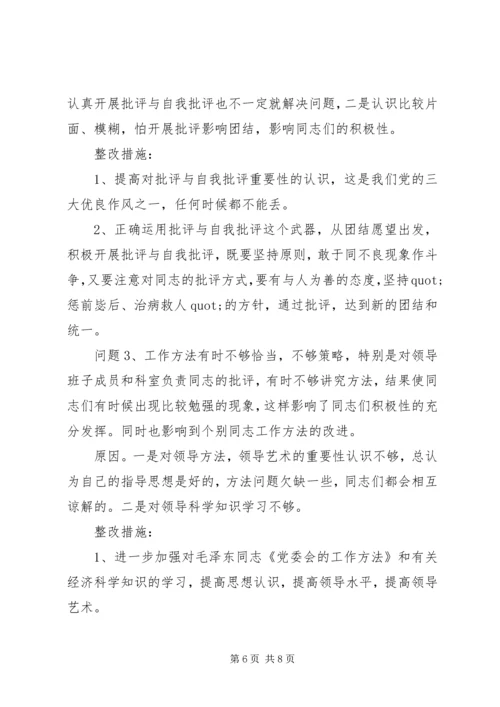 认真开展批评与自我批评也不一定就解决问题，二是认识比较片面、模糊，怕开展批评影响团结，影响同志们的积极性。

整改措施：

1、提高对批评与自我批评重要性的认识，这是我们党的三大优良作风之一，任何时候都不能丢。

2、正确运用批评与自我批评这个武器，从团结愿望出发，积极开展批评与自我批评，既要坚持原则，敢于同不良现象作斗争，又要注意对同志的批评方式，要有与人为善的态度，坚持quot;惩前毖后、治病救人quot;的方针，通过批评，达到新的团结和统一。

问题3、工作方法有时不够恰当，不够策略，特别是对领导班子成员和科室负责同志的批评，有时不够讲究方法，结果使同志们有时候出现比较勉强的现象，这样影响了同志们积极性的充分发挥。同时也影响到个别同志工作方法的改进。

原因。一是对领导方法，领导艺术的重要性认识不够，总认为自己的指导思想是好的，方法问题欠缺一些，同志们都会相互谅解的。二是对领导科学知识学习不够。

整改措施：

1、进一步加强对毛泽东同志《党委会的工作方法》和有关经济科学知识的学习，提高思想认识，提高领导水平，提高领导艺术。

第6页 共8页